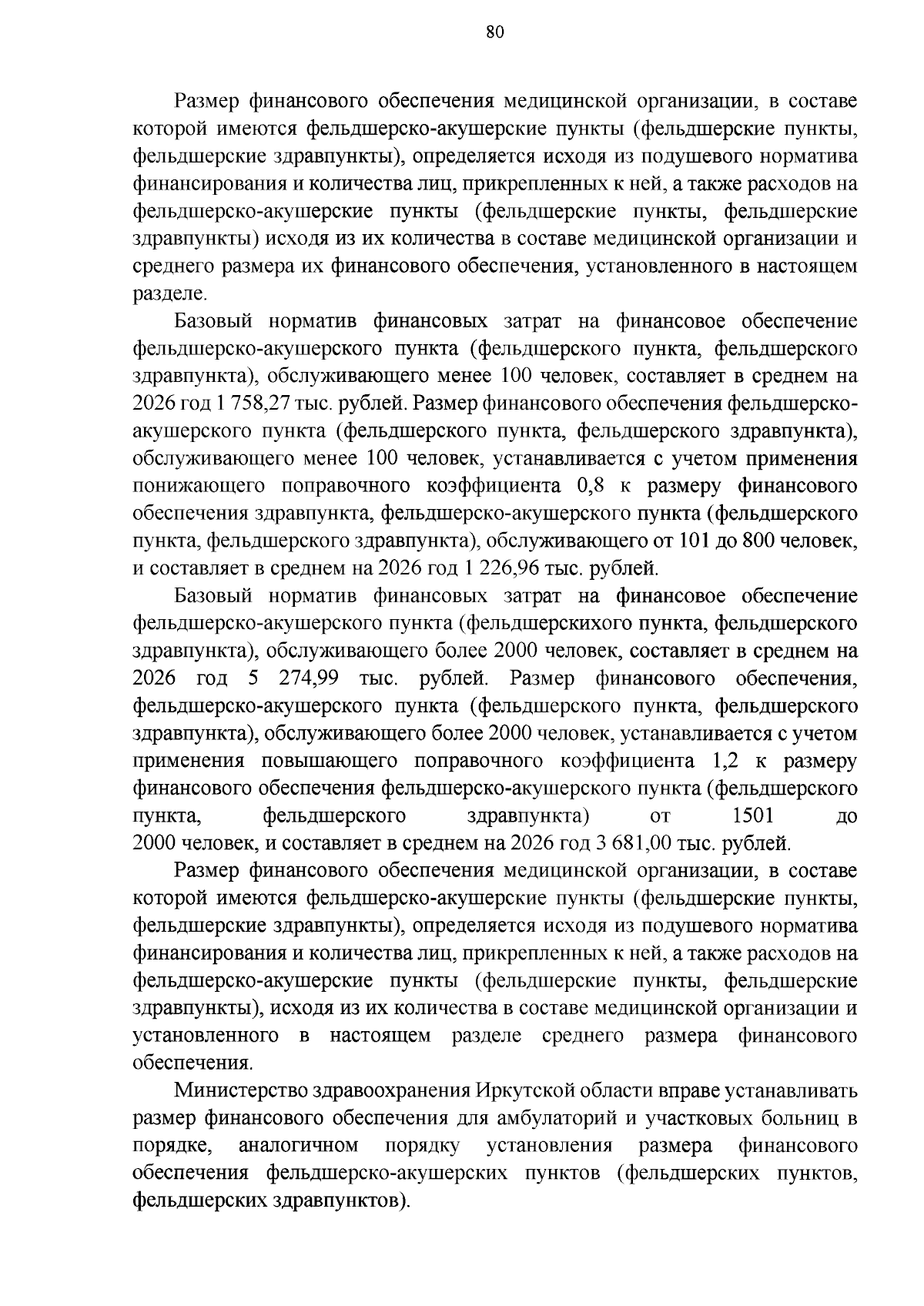 80

Размер финансового обеспечения медицинской организации, в составе которой имеются фельдшерско-акушерские пункты (фельдшерские пункты, фельдшерские здравпункты), определяется исходя из подушевого норматива финансирования и количества лиц, прикрепленных к ней, а также расходов на фельдшерско-акушерские пункты (фельдшерские пункты, фельдшерские здравпункты) исходя из их количества в составе медицинской организации и среднего размера их финансового обеспечения, установленного в настоящем разделе.

Базовый норматив финансовых затрат на финансовое обеспечение фельдшерско-акушерского пункта (фельдшерского пункта, фельдшерского здравпункта), обслуживающего менее 100 человек, составляет в среднем на 2026 год 1 758,27 тыс. рублей. Размер финансового обеспечения фельдшерско-акушерского пункта (фельдшерского пункта, фельдшерского здравпункта), обслуживающего менее 100 человек, устанавливается с учетом применения понижающего поправочного коэффициента 0,8 к размеру финансового обеспечения здравпункта, фельдшерско-акушерского пункта (фельдшерского пункта, фельдшерского здравпункта), обслуживающего от 101 до 800 человек, и составляет в среднем на 2026 год 1 226,96 тыс. рублей.

Базовый норматив финансовых затрат на финансовое обеспечение фельдшерско-акушерского пункта (фельдшерскихого пункта, фельдшерского здравпункта), обслуживающего более 2000 человек, составляет в среднем на 2026 год 5 274,99 тыс. рублей. Размер финансового обеспечения, фельдшерско-акушерского пункта (фельдшерского пункта, фельдшерского здравпункта), обслуживающего более 2000 человек, устанавливается с учетом применения повышающего поправочного коэффициента 1,2 к размеру финансового обеспечения фельдшерско-акушерского пункта (фельдшерского пункта, фельдшерского здравпункта) от 1501 до 2000 человек, и составляет в среднем на 2026 год 3 681,00 тыс. рублей.

Размер финансового обеспечения медицинской организации, в составе которой имеются фельдшерско-акушерские пункты (фельдшерские пункты, фельдшерские здравпункты), определяется исходя из подушевого норматива финансирования и количества лиц, прикрепленных к ней, а также расходов на фельдшерско-акушерские пункты (фельдшерские пункты, фельдшерские здравпункты), исходя из их количества в составе медицинской организации и установленного в настоящем разделе среднего размера финансового обеспечения.

Министерство здравоохранения Иркутской области вправе устанавливать размер финансового обеспечения для амбулаторий и участковых больниц в порядке, аналогичном порядку установления размера финансового обеспечения фельдшерско-акушерских пунктов (фельдшерских пунктов, фельдшерских здравпунктов).